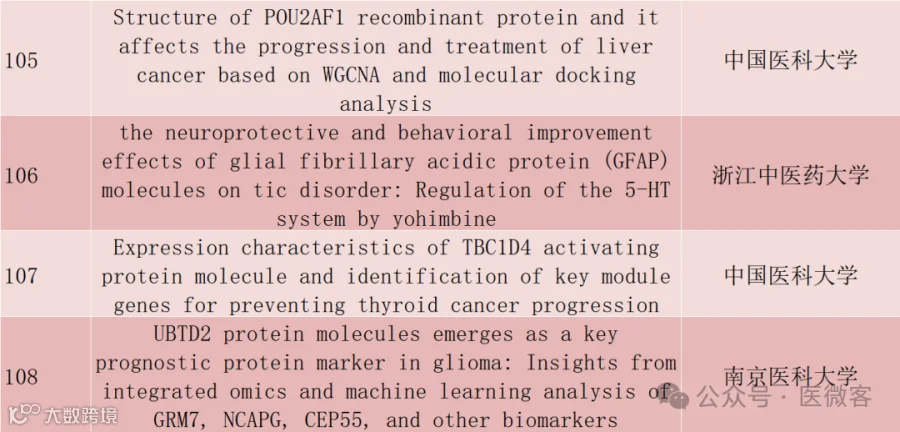 | 105 | Structure of POU2AF1 recombinant protein and it affects the progression and treatment of liver cancer based on WGCNA and molecular docking analysis | 中国医科大学 |
|---|---|---|
| 106 | the neuroprotective and behavioral improvement effects of glial fibrillary acidic protein (GFAP) molecules on tic disorder: Regulation of the 5-HT system by yohimbine | 浙江中医药大学 |
| 107 | Expression characteristics of TBC1D4 activating protein molecule and identification of key module genes for preventing thyroid cancer progression | 中国医科大学 |
| 108 | UBTD2 protein molecules emerges as a key prognostic protein marker in glioma: Insights from integrated omics and machine learning analysis of GRM7, NCAPG, CEP55, and other biomarkers | 南京医科大学 |

大数跨境

公众号 · 医微客